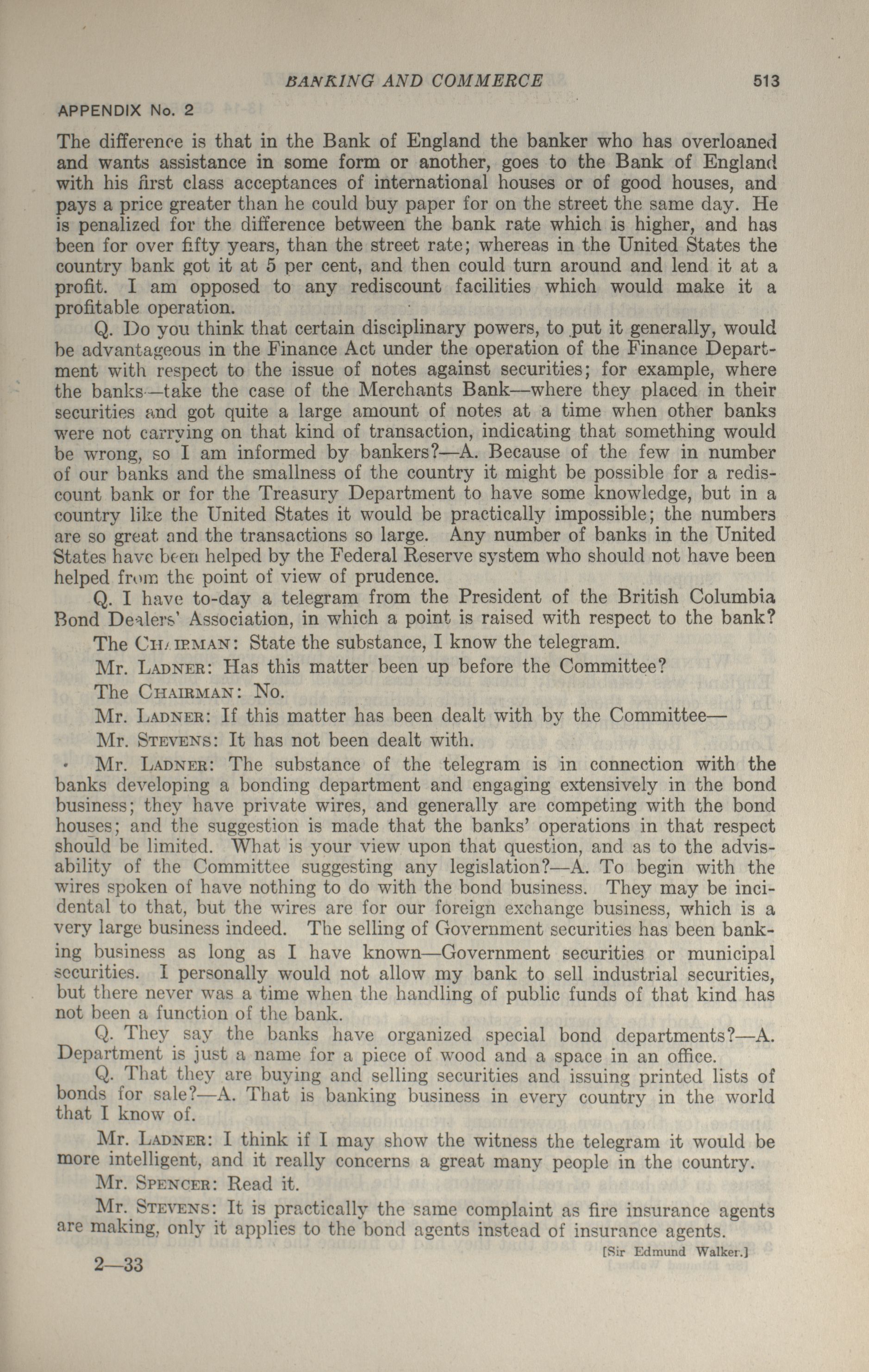 BANKING AND COMMERCE 513

APPENDIX No. 2

The difference is that in the Bank of England the banker who has overloaned and wants assistance in some form or another, goes to the Bank of England with his first class acceptances of international houses or of good houses, and pays a price greater than he could buy paper for on the street the same day. He is penalized for the difference between the bank rate which is higher, and has been for over fifty years, than the street rate; whereas in the United States the country bank got it at 5 per cent, and then could turn around and lend it at a profit. I am opposed to any rediscount facilities which would make it a profitable operation.

Q. Do you think that certain disciplinary powers, to put it generally, would be advantageous in the Finance Act under the operation of the Finance Department with respect to the issue of notes against securities; for example, where the banks—take the case of the Merchants Bank—where they placed in their securities and got quite a large amount of notes at a time when other banks were not carrying on that kind of transaction, indicating that something would be wrong, so I am informed by bankers?—A. Because of the few in number of our banks and the smallness of the country it might be possible for a rediscount bank or for the Treasury Department to have some knowledge, but in a country like the United States it would be practically impossible; the numbers are so great and the transactions so large. Any number of banks in the United States have been helped by the Federal Reserve system who should not have been helped from the point of view of prudence.

Q. I have to-day a telegram from the President of the British Columbia Bond Dealers' Association, in which a point is raised with respect to the bank?

The CHAIRMAN: State the substance, I know the telegram.

Mr. LADNER: Has this matter been up before the Committee?

The CHAIRMAN: No.

Mr. LADNER: If this matter has been dealt with by the Committee—

Mr. STEVENS: It has not been dealt with.

Mr. LADNER: The substance of the telegram is in connection with the banks developing a bonding department and engaging extensively in the bond business; they have private wires, and generally are competing with the bond houses; and the suggestion is made that the banks' operations in that respect should be limited. What is your view upon that question, and as to the advisability of the Committee suggesting any legislation?—A. To begin with the wires spoken of have nothing to do with the bond business. They may be incidental to that, but the wires are for our foreign exchange business, which is a very large business indeed. The selling of Government securities has been banking business as long as I have known—Government securities or municipal securities. I personally would not allow my bank to sell industrial securities, but there never was a time when the handling of public funds of that kind has not been a function of the bank.

Q. They say the banks have organized special bond departments?—A. Department is just a name for a piece of wood and a space in an office.

Q. That they are buying and selling securities and issuing printed lists of bonds for sale?—A. That is banking business in every country in the world that I know of.

Mr. LADNER: I think if I may show the witness the telegram it would be more intelligent, and it really concerns a great many people in the country.

Mr. SPENCER: Read it.

Mr. STEVENS: It is practically the same complaint as fire insurance agents are making, only it applies to the bond agents instead of insurance agents.

[Sir Edmund Walker.]

2—33